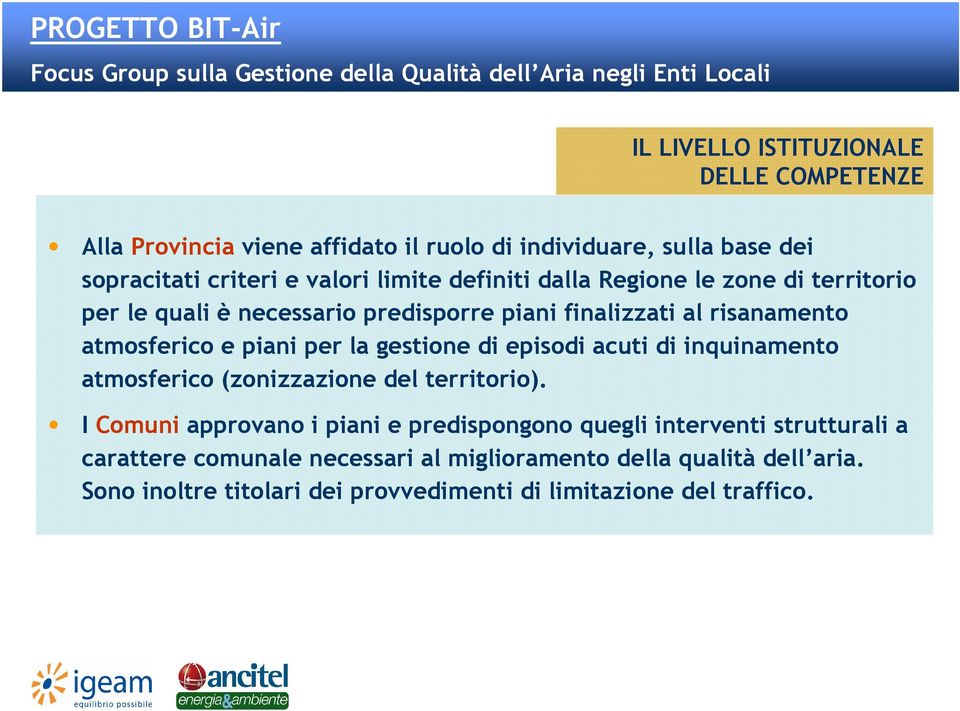 PROGETTO BIT-Air

Focus Group sulla Gestione della Qualità dell'Aria negli Enti Locali

IL LIVELLO ISTITUZIONALE DELLE COMPETENZE

• Alla Provincia viene affidato il ruolo di individuare, sulla base dei sopracitati criteri e valori limite definiti dalla Regione le zone di territorio per le quali è necessario predisporre piani finalizzati al risanamento atmosferico e piani per la gestione di episodi acuti di inquinamento atmosferico (zonizzazione del territorio).

• I Comuni approvano i piani e predispongono quegli interventi strutturali a carattere comunale necessari al miglioramento della qualità dell'aria. Sono inoltre titolari dei provvedimenti di limitazione del traffico.

igeam
equilibrio possibile

ancitel
energia&ambiente